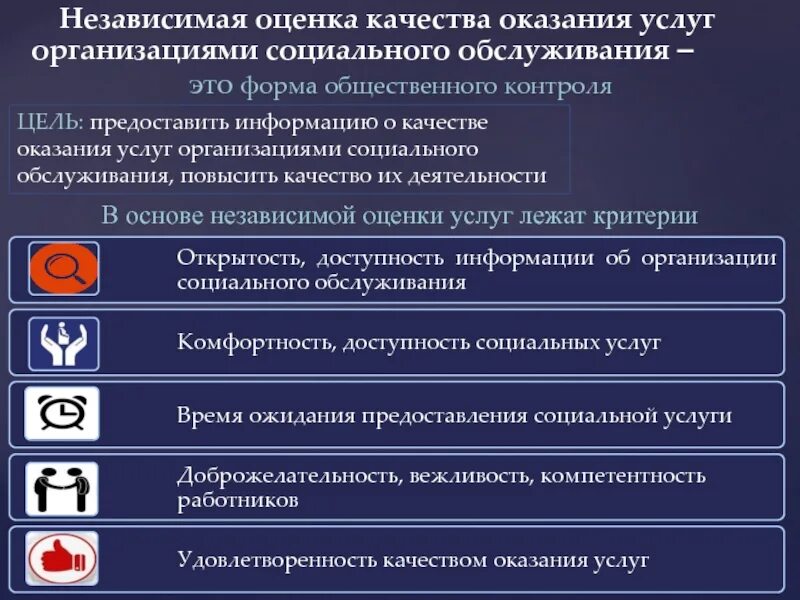 Независимая оценка качества оказания услуг организациями социального обслуживания –

это форма общественного контроля

ЦЕЛЬ: предоставить информацию о качестве оказания услуг организациями социального обслуживания, повысить качество их деятельности

В основе независимой оценки услуг лежат критерии

Открытость, доступность информации об организации социального обслуживания

Комфортность, доступность социальных услуг

Время ожидания предоставления социальной услуги

Доброжелательность, вежливость, компетентность работников

Удовлетворенность качеством оказания услуг